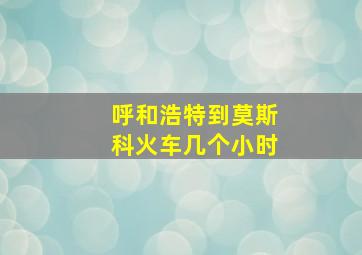 呼和浩特到莫斯科火车几个小时